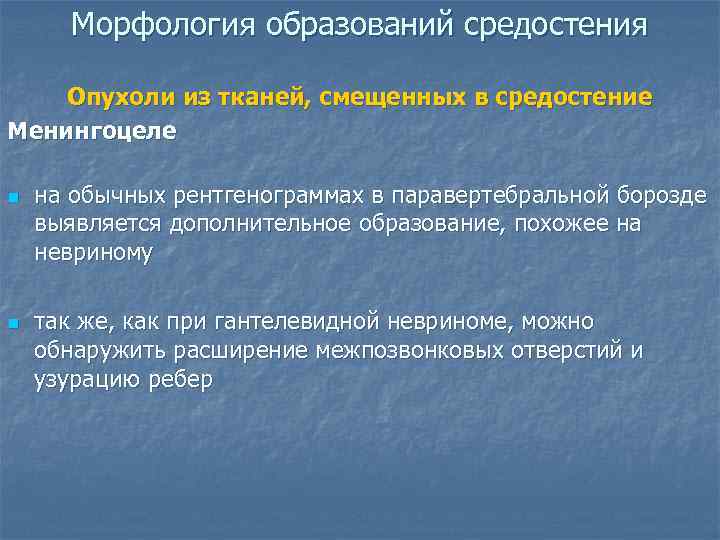 Морфология образований средостения

Опухоли из тканей, смещенных в средостение

Менингоцеле

на обычных рентгенограммах в паравертебральной борозде выявляется дополнительное образование, похожее на невриному

так же, как при гантелевидной невриноме, можно обнаружить расширение межпозвонковых отверстий и узурацию ребер